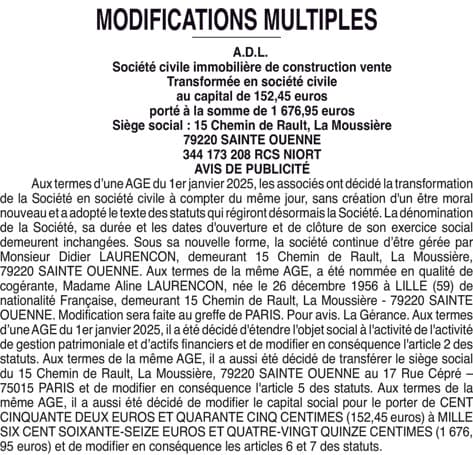 MODIFICATIONS MULTIPLES

A.D.L.
Société civile immobilière de construction vente
Transformée en société civile
au capital de 152,45 euros
porté à la somme de 1 676,95 euros
Siège social : 15 Chemin de Rault, La Moussière
79220 SAINTE OUENNE
344 173 208 RCS NIORT
AVIS DE PUBLICITÉ

Aux termes d'une AGE du 1er janvier 2025, les associés ont décidé la transformation de la Société en société civile à compter du même jour, sans création d'un être moral nouveau et a adopté le texte des statuts qui régiront désormais la Société. La dénomination de la Société, sa durée et les dates d'ouverture et de clôture de son exercice social demeurent inchangées. Sous sa nouvelle forme, la société continue d'être gérée par Monsieur Didier LAURENCON, demeurant 15 Chemin de Rault, La Moussière, 79220 SAINTE OUENNE. Aux termes de la même AGE, a été nommée en qualité de cogérante, Madame Aline LAURENCON, née le 26 décembre 1956 à LILLE (59) de nationalité Française, demeurant 15 Chemin de Rault, La Moussière - 79220 SAINTE OUENNE. Modification sera faite au greffe de PARIS. Pour avis. La Gérance. Aux termes d'une AGE du 1er janvier 2025, il a été décidé d'étendre l'objet social à l'activité de l'activité de gestion patrimoniale et d'actifs financiers et de modifier en conséquence l'article 2 des statuts. Aux termes de la même AGE, il a aussi été décidé de transférer le siège social du 15 Chemin de Rault, La Moussière, 79220 SAINTE OUENNE au 17 Rue Cépré – 75015 PARIS et de modifier en conséquence l'article 5 des statuts. Aux termes de la même AGE, il a aussi été décidé de modifier le capital social pour le porter de CENT CINQUANTE DEUX EUROS ET QUARANTE CINQ CENTIMES (152,45 euros) à MILLE SIX CENT SOIXANTE-SEIZE EUROS ET QUATRE-VINGT QUINZE CENTIMES (1 676, 95 euros) et de modifier en conséquence les articles 6 et 7 des statuts.